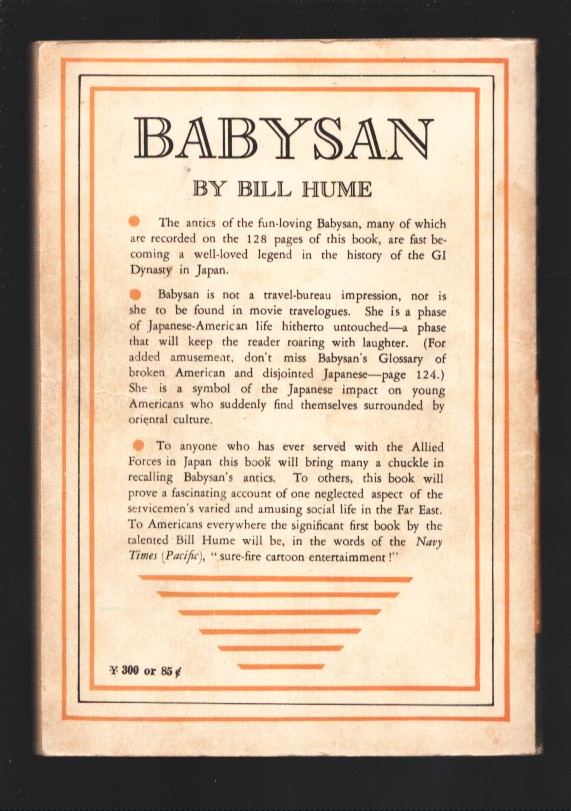 BABYSAN

BY BILL HUME

• The antics of the fun-loving Babysan, many of which are recorded on the 128 pages of this book, are fast becoming a well-loved legend in the history of the GI Dynasty in Japan.

• Babysan is not a travel-bureau impression, nor is she to be found in movie travelogues. She is a phase of Japanese-American life hitherto untouched—a phase that will keep the reader roaring with laughter. (For added amusement, don't miss Babysan's Glossary of broken American and disjointed Japanese—page 124.) She is a symbol of the Japanese impact on young Americans who suddenly find themselves surrounded by oriental culture.

• To anyone who has ever served with the Allied Forces in Japan this book will bring many a chuckle in recalling Babysan's antics. To others, this book will prove a fascinating account of one neglected aspect of the servicemen's varied and amusing social life in the Far East. To Americans everywhere the significant first book by the talented Bill Hume will be, in the words of the Navy Times (Pacific), "sure-fire cartoon entertaimment!"

¥ 300 or 85¢